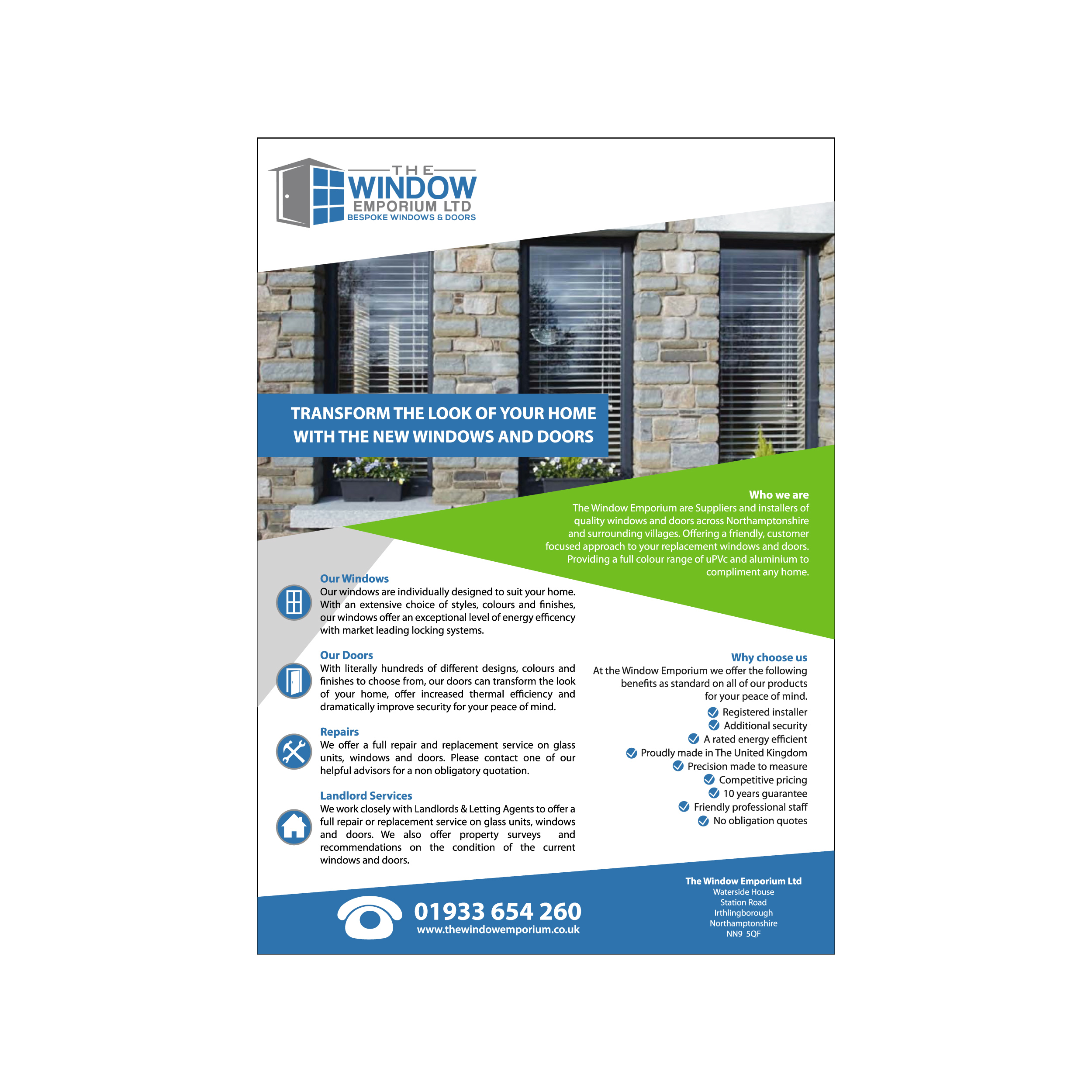 THE WINDOW EMPORIUM LTD
BESPOKE WINDOWS & DOORS

TRANSFORM THE LOOK OF YOUR HOME WITH THE NEW WINDOWS AND DOORS

Who we are
The Window Emporium are Suppliers and installers of quality windows and doors across Northamptonshire and surrounding villages. Offering a friendly, customer focused approach to your replacement windows and doors. Providing a full colour range of uPVc and aluminium to compliment any home.

Our Windows
Our windows are individually designed to suit your home. With an extensive choice of styles, colours and finishes, our windows offer an exceptional level of energy efficency with market leading locking systems.

Our Doors
With literally hundreds of different designs, colours and finishes to choose from, our doors can transform the look of your home, offer increased thermal efficiency and dramatically improve security for your peace of mind.

Repairs
We offer a full repair and replacement service on glass units, windows and doors. Please contact one of our helpful advisors for a non obligatory quotation.

Landlord Services
We work closely with Landlords & Letting Agents to offer a full repair or replacement service on glass units, windows and doors. We also offer property surveys and recommendations on the condition of the current windows and doors.

Why choose us
At the Window Emporium we offer the following benefits as standard on all of our products for your peace of mind.
Registered installer
Additional security
A rated energy efficient
Proudly made in The United Kingdom
Precision made to measure
Competitive pricing
10 years guarantee
Friendly professional staff
No obligation quotes

01933 654 260
www.thewindowemporium.co.uk

The Window Emporium Ltd
Waterside House
Station Road
Irthlingborough
Northamptonshire
NN9 5QF